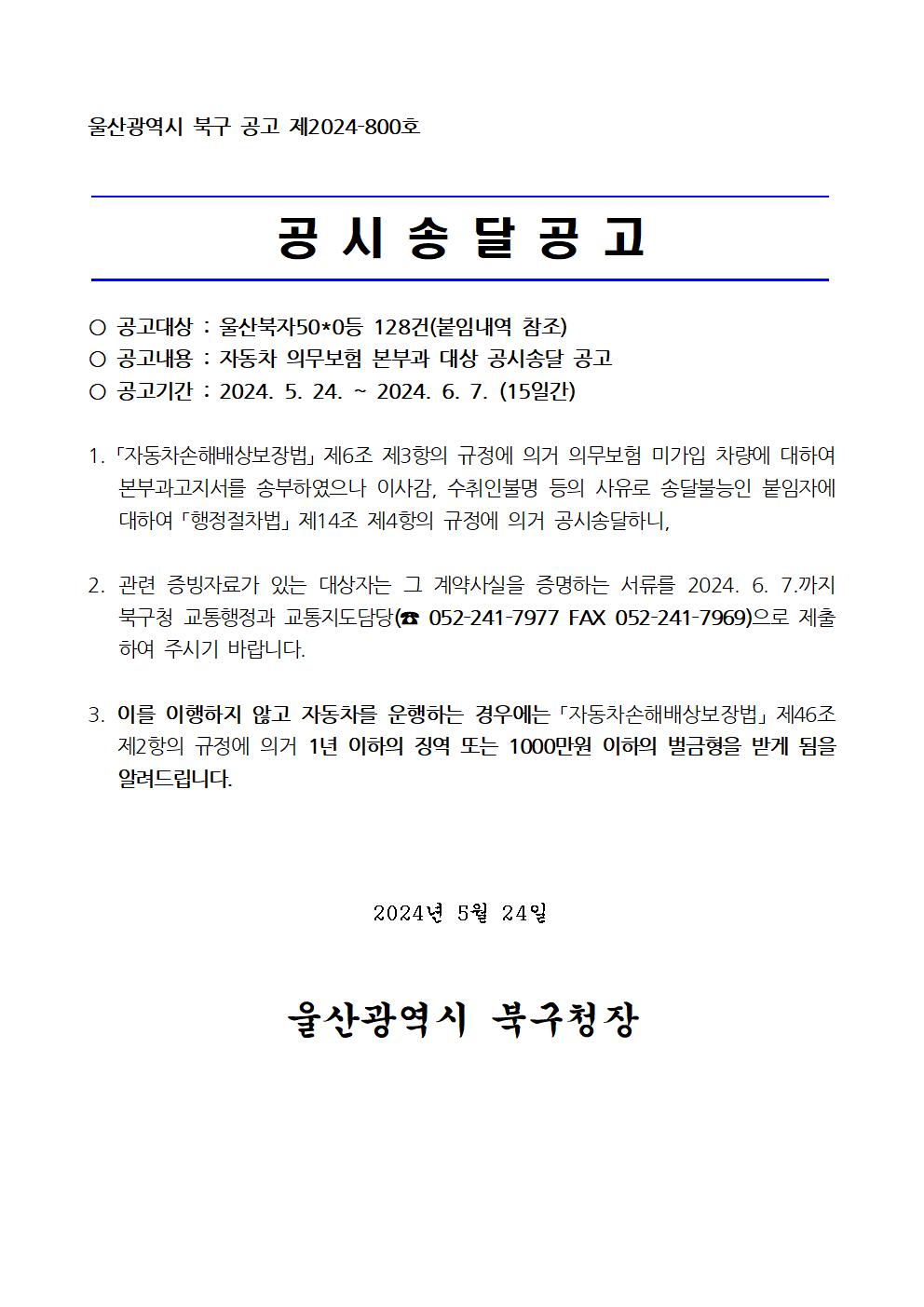 울산광역시 북구 공고 제2024-800호

공 시 송 달 공 고

○ 공고대상 : 울산북자50*0등 128건(붙임내역 참조)
○ 공고내용 : 자동차 의무보험 본부과 대상 공시송달 공고
○ 공고기간 : 2024. 5. 24. ~ 2024. 6. 7. (15일간)

1. 「자동차손해배상보장법」 제6조 제3항의 규정에 의거 의무보험 미가입 차량에 대하여 본부과고지서를 송부하였으나 이사감, 수취인불명 등의 사유로 송달불능인 붙임자에 대하여 「행정절차법」 제14조 제4항의 규정에 의거 공시송달하니,

2. 관련 증빙자료가 있는 대상자는 그 계약사실을 증명하는 서류를 2024. 6. 7.까지 북구청 교통행정과 교통지도담당(☎ 052-241-7977 FAX 052-241-7969)으로 제출하여 주시기 바랍니다.

3. 이를 이행하지 않고 자동차를 운행하는 경우에는 「자동차손해배상보장법」 제46조 제2항의 규정에 의거 1년 이하의 징역 또는 1000만원 이하의 벌금형을 받게 됨을 알려드립니다.

2024년 5월 24일

울산광역시 북구청장